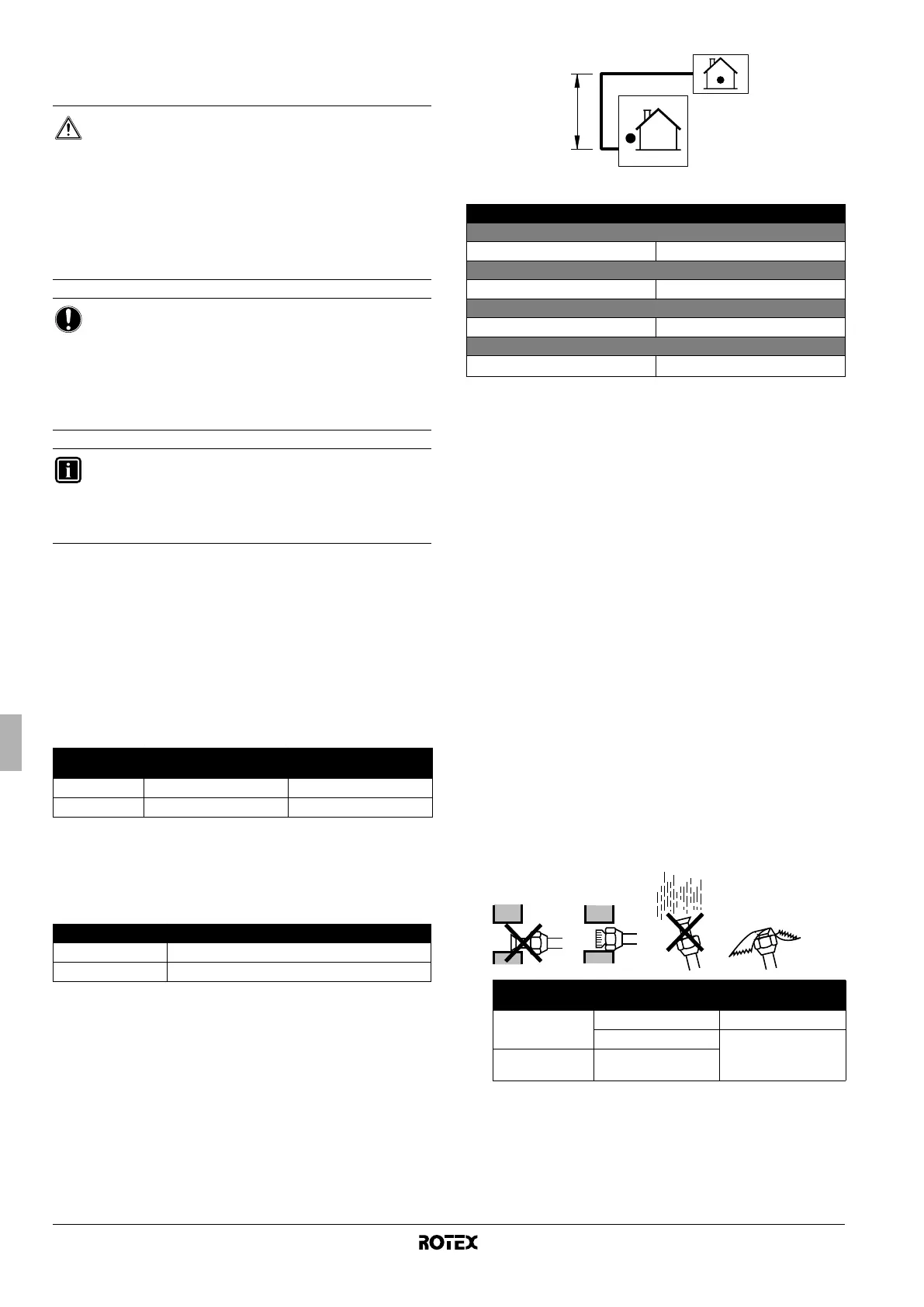 ROTEX